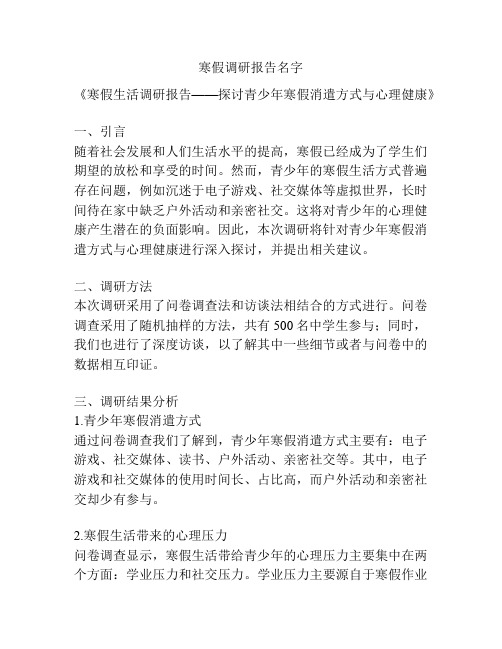 寒假调研报告名字

《寒假生活调研报告——探讨青少年寒假消遣方式与心理健康》

一、引言
随着社会发展和人们生活水平的提高，寒假已经成为了学生们期望的放松和享受的时间。然而，青少年的寒假生活方式普遍存在问题，例如沉迷于电子游戏、社交媒体等虚拟世界，长时间待在家中缺乏户外活动和亲密社交。这将对青少年的心理健康产生潜在的负面影响。因此，本次调研将针对青少年寒假消遣方式与心理健康进行深入探讨，并提出相关建议。

二、调研方法
本次调研采用了问卷调查法和访谈法相结合的方式进行。问卷调查采用了随机抽样的方法，共有 500 名中学生参与；同时，我们也进行了深度访谈，以了解其中一些细节或者与问卷中的数据相互印证。

三、调研结果分析
1.青少年寒假消遣方式
通过问卷调查我们了解到，青少年寒假消遣方式主要有：电子游戏、社交媒体、读书、户外活动、亲密社交等。其中，电子游戏和社交媒体的使用时间长、占比高，而户外活动和亲密社交却少有参与。

2.寒假生活带来的心理压力
问卷调查显示，寒假生活带给青少年的心理压力主要集中在两个方面：学业压力和社交压力。学业压力主要源自于寒假作业